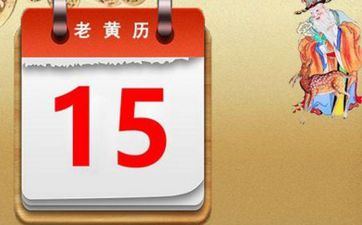 老黄历

15